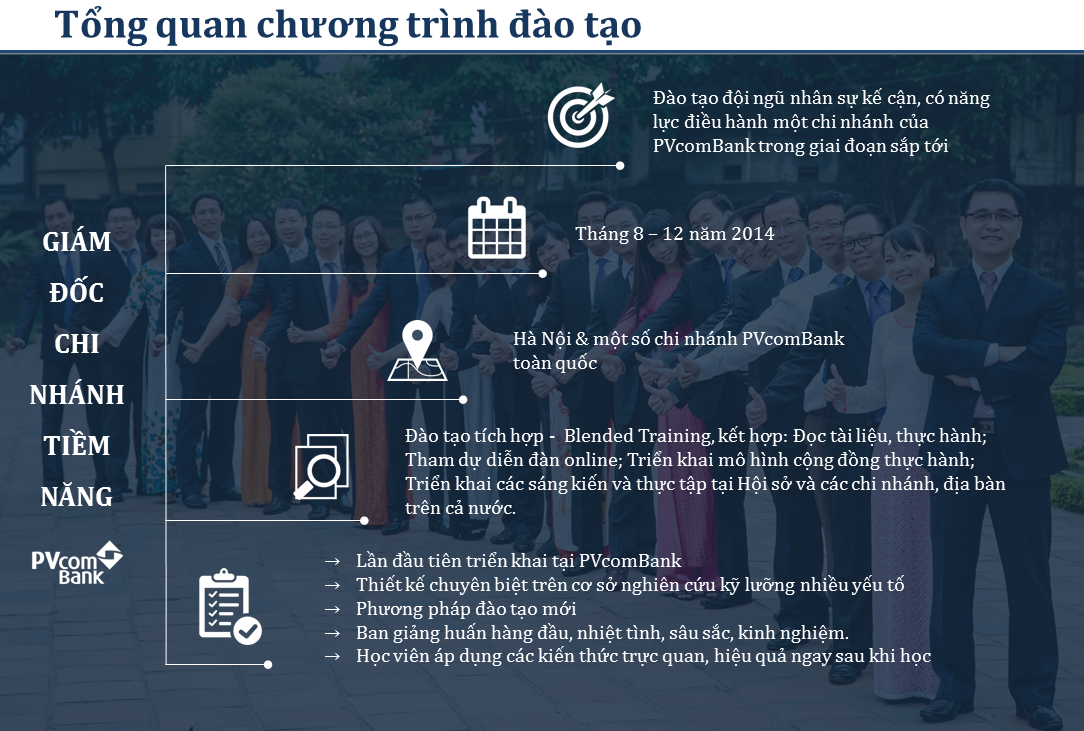 Tổng quan chương trình đào tạo

GIÁM ĐỐC CHI NHÁNH TIỀM NĂNG

PVcom Bank

Đào tạo đội ngũ nhân sự kế cận, có năng lực điều hành một chi nhánh của PVcomBank trong giai đoạn sắp tới

Tháng 8 – 12 năm 2014

Hà Nội & một số chi nhánh PVcomBank toàn quốc

Đào tạo tích hợp - Blended Training, kết hợp: Đọc tài liệu, thực hành; Tham dự diễn đàn online; Triển khai mô hình cộng đồng thực hành; Triển khai các sáng kiến và thực tập tại Hội sở và các chi nhánh, địa bàn trên cả nước.

→ Lần đầu tiên triển khai tại PVcomBank
→ Thiết kế chuyên biệt trên cơ sở nghiên cứu kỹ lưỡng nhiều yếu tố
→ Phương pháp đào tạo mới
→ Ban giảng huấn hàng đầu, nhiệt tình, sâu sắc, kinh nghiệm.
→ Học viên áp dụng các kiến thức trực quan, hiệu quả ngay sau khi học